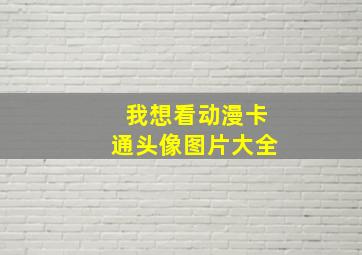 我想看动漫卡通头像图片大全